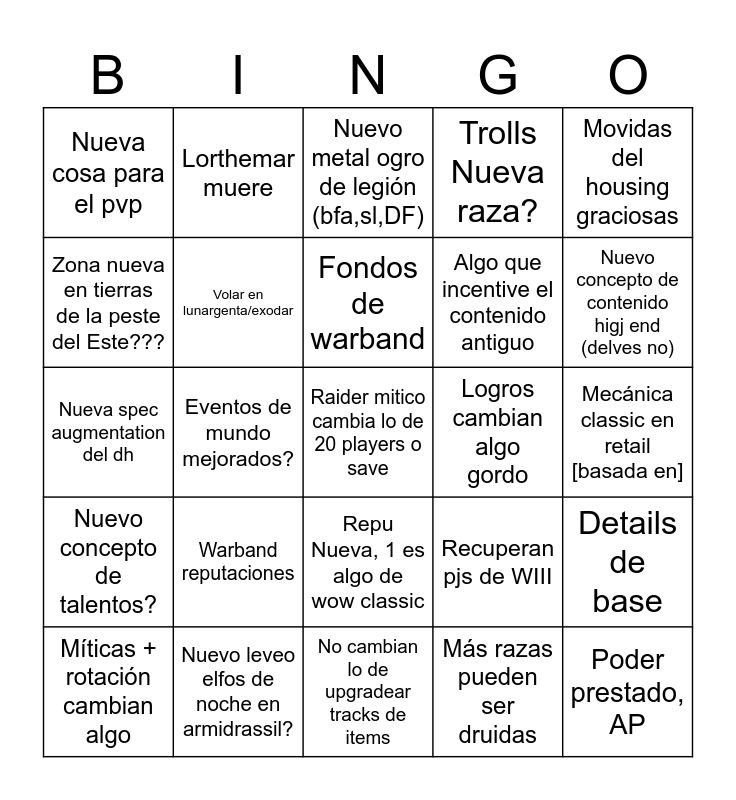 | B | I | N | G | O |
|---|---|---|---|---|
| Nueva cosa para el pvp | Lorthemar muere | Nuevo metal ogro de legión (bfa,sl,DF) | Trolls Nueva raza? | Movidas del housing graciosas |
| Zona nueva en tierras de la peste del Este??? | Volar en lunargenta/exodar | Fondos de warband | Algo que incentive el contenido antiguo | Nuevo concepto de contenido higj end (delves no) |
| Nueva spec augmentation del dh | Eventos de mundo mejorados? | Raider mitico cambia lo de 20 players o save | Logros cambian algo gordo | Mecánica classic en retail [basada en] |
| Nuevo concepto de talentos? | Warband reputaciones | Repu Nueva, 1 es algo de wow classic | Recuperan pjs de WIII | Details de base |
| Míticas + rotación cambian algo | Nuevo leveo elfos de noche en armidrassil? | No cambian lo de upgradear tracks de items | Más razas pueden ser druidas | Poder prestado, AP |